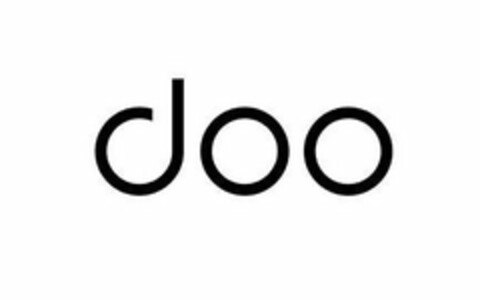 doo